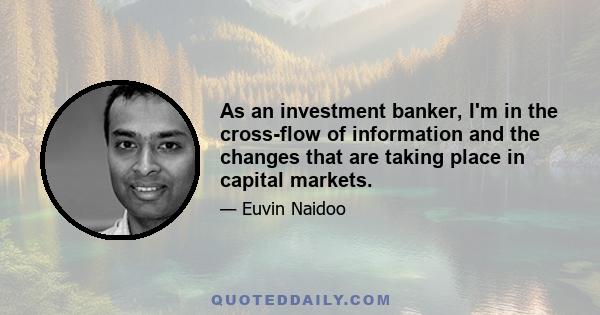 As an investment banker, I'm in the cross-flow of information and the changes that are taking place in capital markets.

— Euvin Naidoo

QUOTEDDAILY.COM